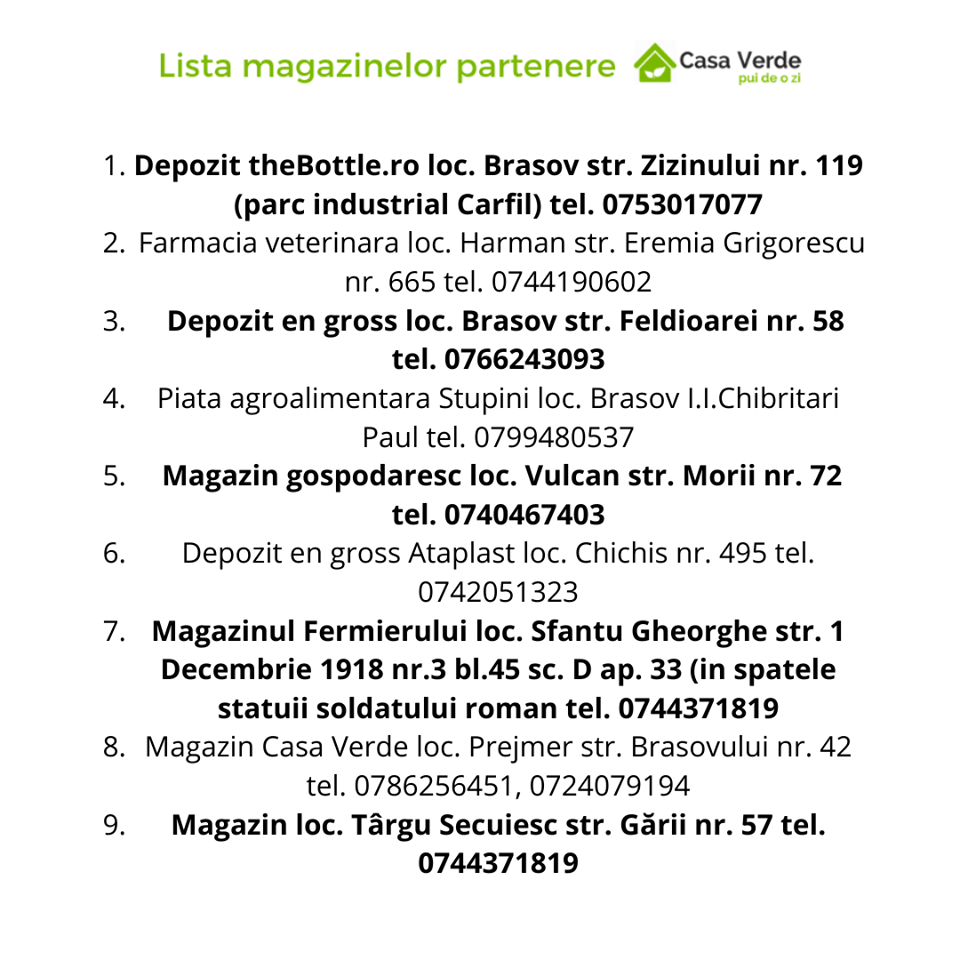 Lista magazinelor partenere Casa Verde pui de o zi

1. Depozit theBottle.ro loc. Brasov str. Zizinului nr. 119 (parc industrial Carfil) tel. 0753017077
2. Farmacia veterinara loc. Harman str. Eremia Grigorescu nr. 665 tel. 0744190602
3. Depozit en gross loc. Brasov str. Feldioarei nr. 58 tel. 0766243093
4. Piata agroalimentara Stupini loc. Brasov I.I.Chibritari Paul tel. 0799480537
5. Magazin gospodaresc loc. Vulcan str. Morii nr. 72 tel. 0740467403
6. Depozit en gross Ataplast loc. Chichis nr. 495 tel. 0742051323
7. Magazinul Fermierului loc. Sfantu Gheorghe str. 1 Decembrie 1918 nr.3 bl.45 sc. D ap. 33 (in spatele statuii soldatului roman tel. 0744371819
8. Magazin Casa Verde loc. Prejmer str. Brasovului nr. 42 tel. 0786256451, 0724079194
9. Magazin loc. Târgu Secuiesc str. Gării nr. 57 tel. 0744371819